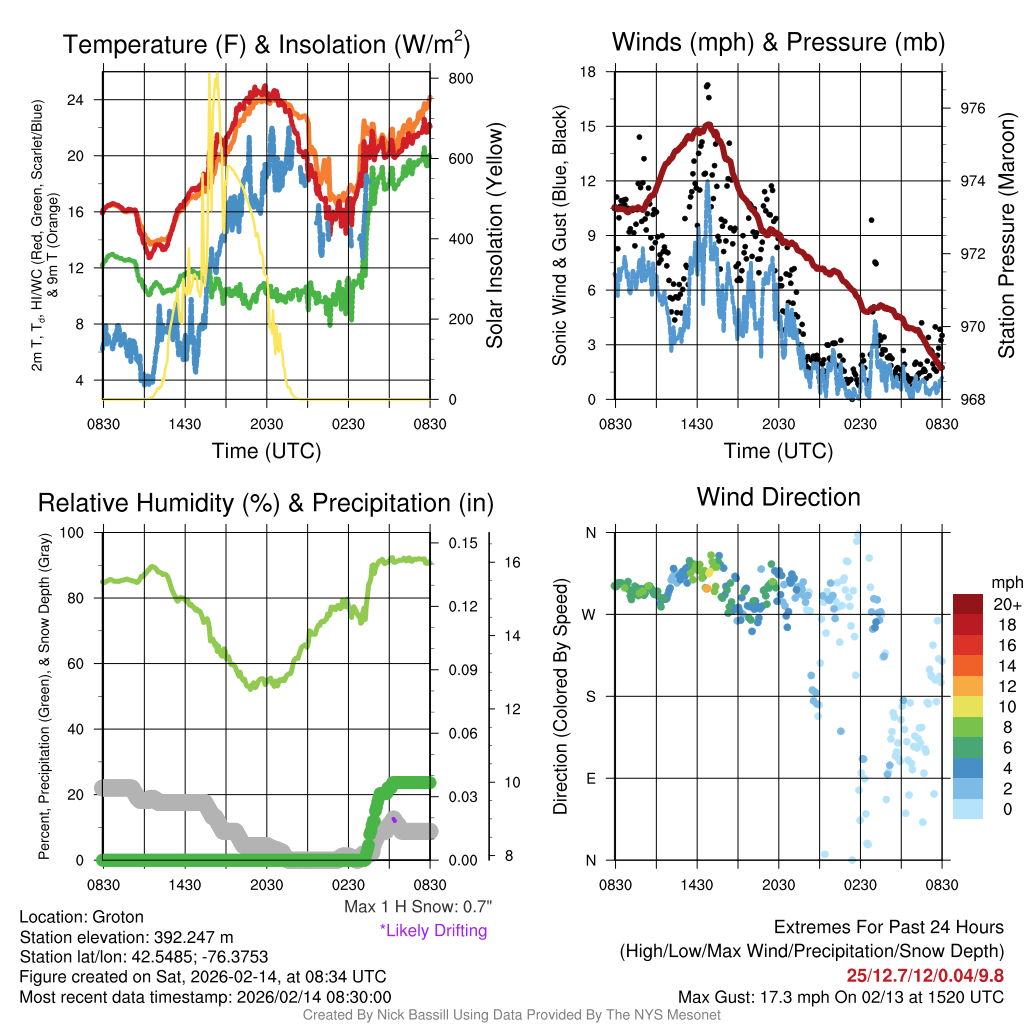 Temperature (F) & Insolation (W/m$^2$)

2m T, T$_d$, HI/WC (Red, Green, Scarlet/Blue) & 9m T (Orange)

24
20
16
12
8
4

800
600
400
200
0

Solar Insolation (Yellow)

0830 1430 2030 0230 0830
Time (UTC)

Winds (mph) & Pressure (mb)

Sonic Wind & Gust (Blue, Black)

18
15
12
9
6
3
0

976
974
972
970
968

Station Pressure (Maroon)

0830 1430 2030 0230 0830
Time (UTC)

Relative Humidity (%) & Precipitation (in)

Percent, Precipitation (Green), & Snow Depth (Gray)

100
80
60
40
20
0

0.15
0.12
0.09
0.06
0.03
0.00

16
14
12
10
8

0830 1430 2030 0230 0830

Max 1 H Snow: 0.7"
*Likely Drifting

Wind Direction

Direction (Colored By Speed)

N
W
S
E
N

0830 1430 2030 0230 0830

mph
20+
18
16
14
12
10
8
6
4
2
0

Location: Groton
Station elevation: 392.247 m
Station lat/lon: 42.5485; -76.3753
Figure created on Sat, 2026-02-14, at 08:34 UTC
Most recent data timestamp: 2026/02/14 08:30:00

Extremes For Past 24 Hours
(High/Low/Max Wind/Precipitation/Snow Depth)
25/12.7/12/0.04/9.8
Max Gust: 17.3 mph On 02/13 at 1520 UTC

Created By Nick Bassill Using Data Provided By The NYS Mesonet